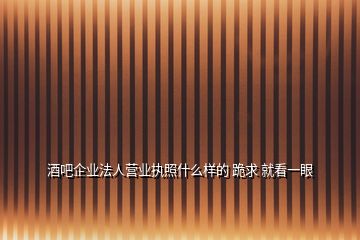 酒吧企业法人营业执照什么样的 跪求 就看一眼